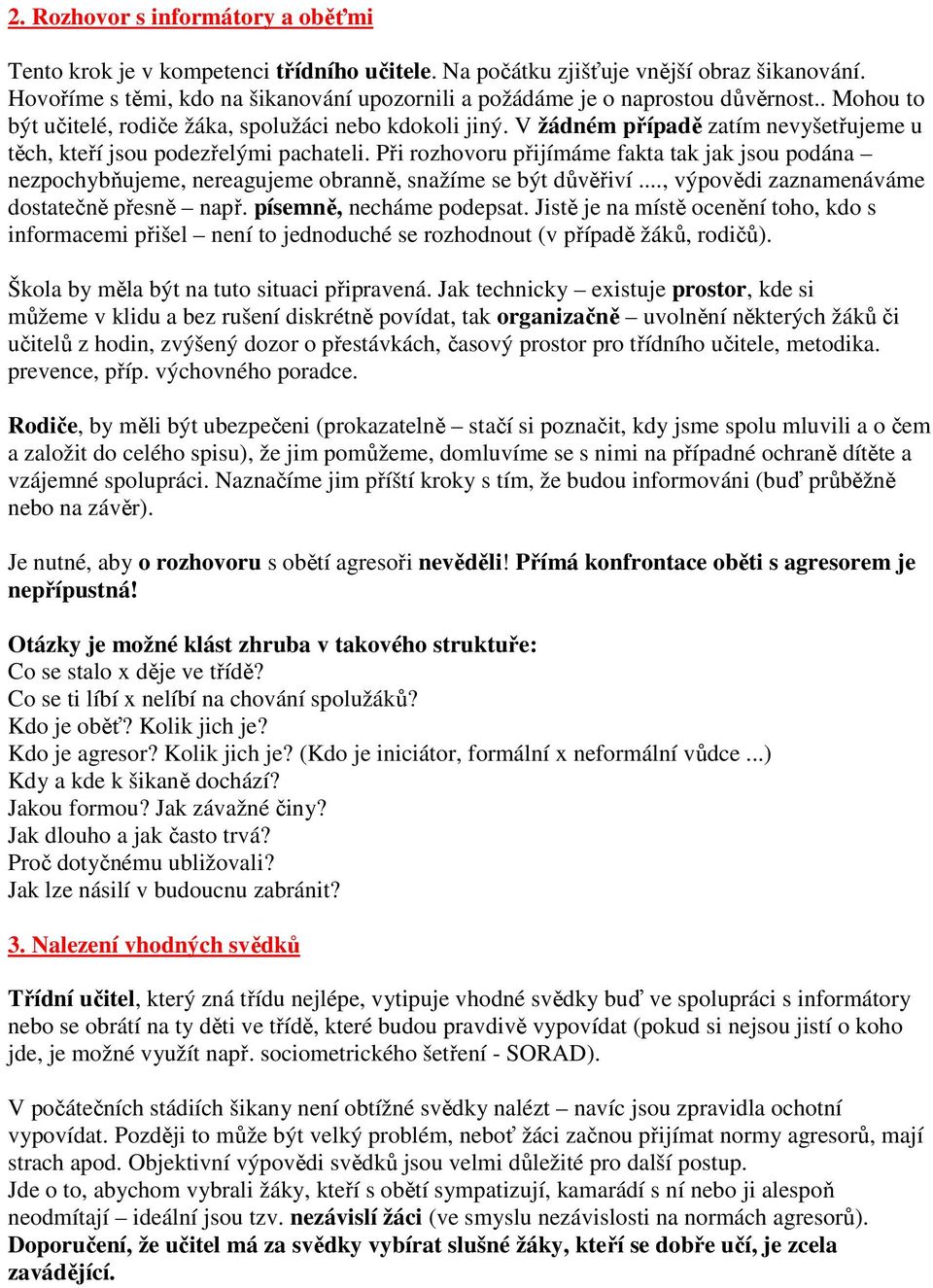 2. Rozhovor s informátory a oběťmi

Tento krok je v kompetenci třídního učitele. Na počátku zjišťuje vnější obraz šikanování. Hovoříme s těmi, kdo na šikanování upozornili a požádáme je o naprostou důvěrnost.. Mohou to být učitelé, rodiče žáka, spolužáci nebo kdokoli jiný. V žádném případě zatím nevyšetřujeme u těch, kteří jsou podezřelými pachateli. Při rozhovoru přijímáme fakta tak jak jsou podána – nezpochybňujeme, nereagujeme obranně, snažíme se být důvěřiví ...., výpovědi zaznamenáváme dostatečně přesně – např. písemně, necháme podepsat. Jistě je na místě ocenění toho, kdo s informacemi přišel – není to jednoduché se rozhodnout (v případě žáků, rodičů).

Škola by měla být na tuto situaci připravená. Jak technicky – existuje prostor, kde si můžeme v klidu a bez rušení diskrétně povídat, tak organizačně – uvolnění některých žáků či učitelů z hodin, zvýšený dozor o přestávkách, časový prostor pro třídního učitele, metodika. prevence, příp. výchovného poradce.

Rodiče, by měli být ubezpečeni (prokazatelně – stačí si poznačit, kdy jsme spolu mluvili a o čem a založit do celého spisu), že jim pomůžeme, domluvíme se s nimi na případné ochraně dítěte a vzájemné spolupráci. Naznačíme jim příští kroky s tím, že budou informováni (buď průběžně nebo na závěr).

Je nutné, aby o rozhovoru s obětí agresoři nevěděli! Přímá konfrontace oběti s agresorem je nepřípustná!

Otázky je možné klást zhruba v takového struktuře:
Co se stalo x děje ve třídě?
Co se ti líbí x nelíbí na chování spolužáků?
Kdo je oběť? Kolik jich je?
Kdo je agresor? Kolik jich je? (Kdo je iniciátor, formální x neformální vůdce ...)
Kdy a kde k šikaně dochází?
Jakou formou? Jak závažné činy?
Jak dlouho a jak často trvá?
Proč dotyčnému ubližovali?
Jak lze násilí v budoucnu zabránit?

3. Nalezení vhodných svědků

Třídní učitel, který zná třídu nejlépe, vytipuje vhodné svědky buď ve spolupráci s informátory nebo se obrátí na ty děti ve třídě, které budou pravdivě vypovídat (pokud si nejsou jistí o koho jde, je možné využít např. sociometrického šetření - SORAD).

V počátečních stádiích šikany není obtížné svědky nalézt – navíc jsou zpravidla ochotní vypovídat. Později to může být velký problém, neboť žáci začnou přijímat normy agresorů, mají strach apod. Objektivní výpovědi svědků jsou velmi důležité pro další postup.
Jde o to, abychom vybrali žáky, kteří s obětí sympatizují, kamarádí s ní nebo ji alespoň neodmítají – ideální jsou tzv. nezávislí žáci (ve smyslu nezávislosti na normách agresorů).
Doporučení, že učitel má za svědky vybírat slušné žáky, kteří se dobře učí, je zcela zavádějící.